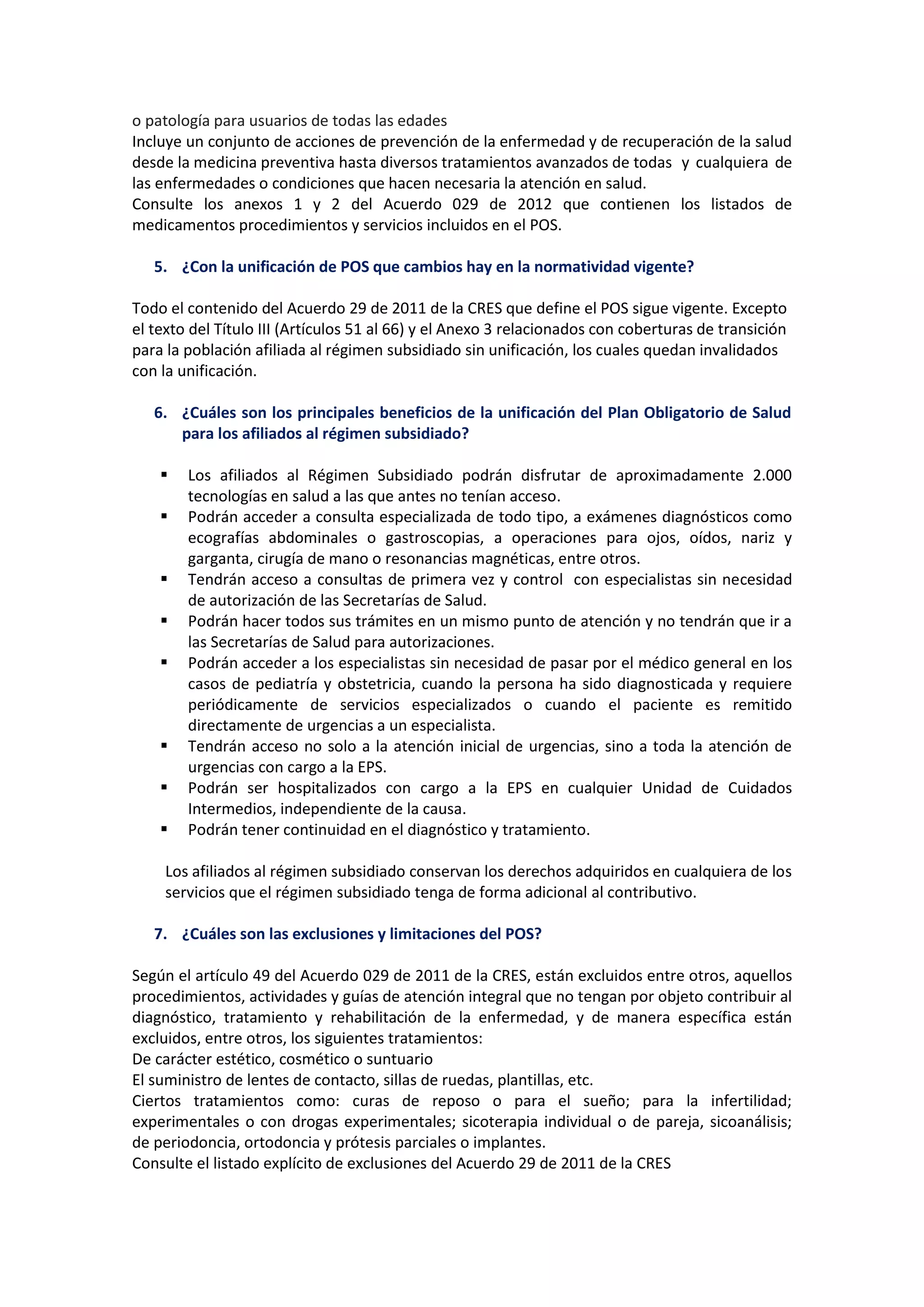 o patología para usuarios de todas las edades
Incluye un conjunto de acciones de prevención de la enfermedad y de recuperación de la salud desde la medicina preventiva hasta diversos tratamientos avanzados de todas y cualquiera de las enfermedades o condiciones que hacen necesaria la atención en salud.
Consulte los anexos 1 y 2 del Acuerdo 029 de 2012 que contienen los listados de medicamentos procedimientos y servicios incluidos en el POS.

5. ¿Con la unificación de POS que cambios hay en la normatividad vigente?

Todo el contenido del Acuerdo 29 de 2011 de la CRES que define el POS sigue vigente. Excepto el texto del Título III (Artículos 51 al 66) y el Anexo 3 relacionados con coberturas de transición para la población afiliada al régimen subsidiado sin unificación, los cuales quedan invalidados con la unificación.

6. ¿Cuáles son los principales beneficios de la unificación del Plan Obligatorio de Salud para los afiliados al régimen subsidiado?

▪ Los afiliados al Régimen Subsidiado podrán disfrutar de aproximadamente 2.000 tecnologías en salud a las que antes no tenían acceso.
▪ Podrán acceder a consulta especializada de todo tipo, a exámenes diagnósticos como ecografías abdominales o gastroscopias, a operaciones para ojos, oídos, nariz y garganta, cirugía de mano o resonancias magnéticas, entre otros.
▪ Tendrán acceso a consultas de primera vez y control con especialistas sin necesidad de autorización de las Secretarías de Salud.
▪ Podrán hacer todos sus trámites en un mismo punto de atención y no tendrán que ir a las Secretarías de Salud para autorizaciones.
▪ Podrán acceder a los especialistas sin necesidad de pasar por el médico general en los casos de pediatría y obstetricia, cuando la persona ha sido diagnosticada y requiere periódicamente de servicios especializados o cuando el paciente es remitido directamente de urgencias a un especialista.
▪ Tendrán acceso no solo a la atención inicial de urgencias, sino a toda la atención de urgencias con cargo a la EPS.
▪ Podrán ser hospitalizados con cargo a la EPS en cualquier Unidad de Cuidados Intermedios, independiente de la causa.
▪ Podrán tener continuidad en el diagnóstico y tratamiento.

Los afiliados al régimen subsidiado conservan los derechos adquiridos en cualquiera de los servicios que el régimen subsidiado tenga de forma adicional al contributivo.

7. ¿Cuáles son las exclusiones y limitaciones del POS?

Según el artículo 49 del Acuerdo 029 de 2011 de la CRES, están excluidos entre otros, aquellos procedimientos, actividades y guías de atención integral que no tengan por objeto contribuir al diagnóstico, tratamiento y rehabilitación de la enfermedad, y de manera específica están excluidos, entre otros, los siguientes tratamientos:
De carácter estético, cosmético o suntuario
El suministro de lentes de contacto, sillas de ruedas, plantillas, etc.
Ciertos tratamientos como: curas de reposo o para el sueño; para la infertilidad; experimentales o con drogas experimentales; sicoterapia individual o de pareja, sicoanálisis; de periodoncia, ortodoncia y prótesis parciales o implantes.
Consulte el listado explícito de exclusiones del Acuerdo 29 de 2011 de la CRES